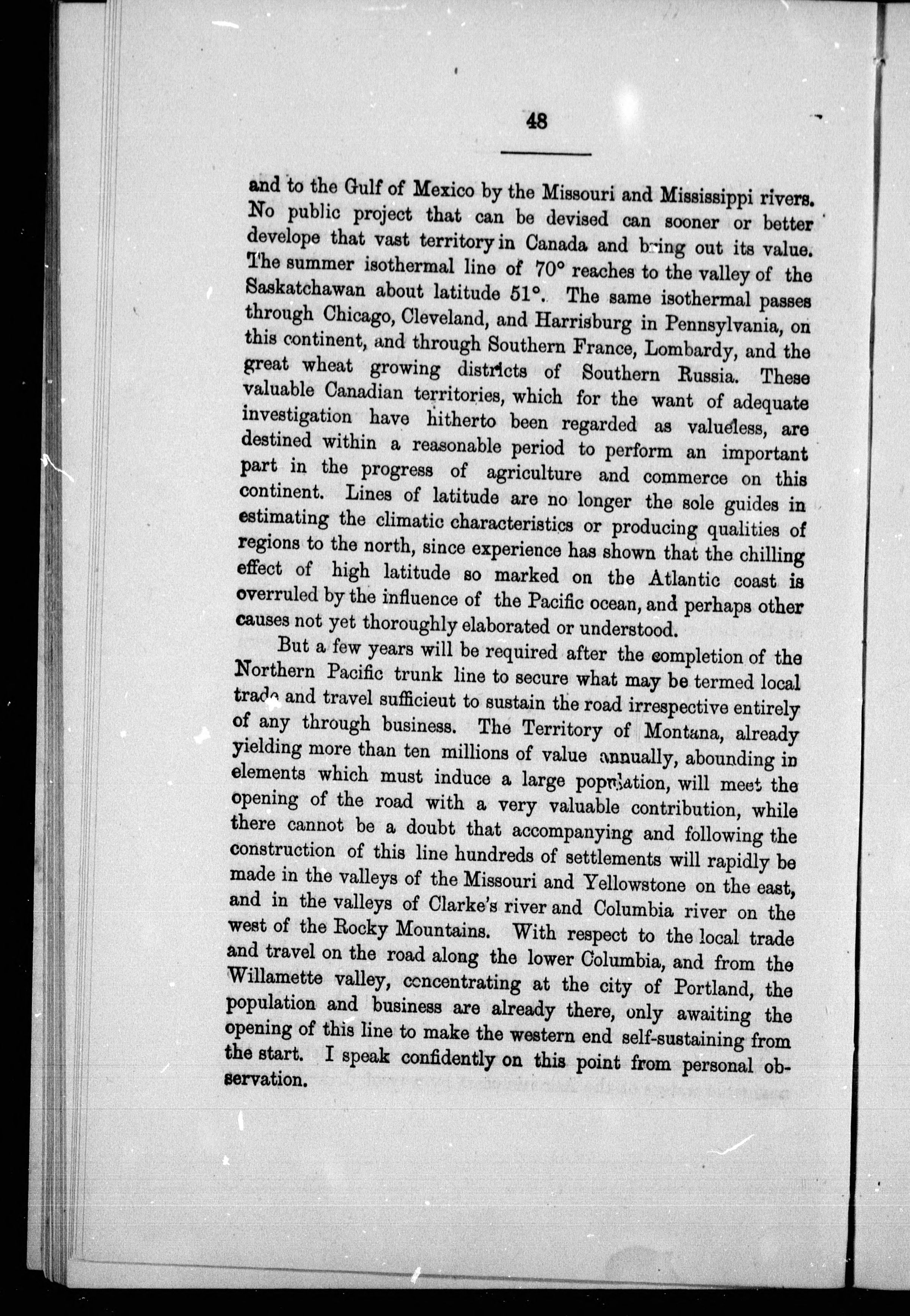 48

and to the Gulf of Mexico by the Missouri and Mississippi rivers. No public project that can be devised can sooner or better develope that vast territory in Canada and bring out its value. The summer isothermal line of 70° reaches to the valley of the Saskatchawan about latitude 51°. The same isothermal passes through Chicago, Cleveland, and Harrisburg in Pennsylvania, on this continent, and through Southern France, Lombardy, and the great wheat growing districts of Southern Russia. These valuable Canadian territories, which for the want of adequate investigation have hitherto been regarded as valueless, are destined within a reasonable period to perform an important part in the progress of agriculture and commerce on this continent. Lines of latitude are no longer the sole guides in estimating the climatic characteristics or producing qualities of regions to the north, since experience has shown that the chilling effect of high latitude so marked on the Atlantic coast is overruled by the influence of the Pacific ocean, and perhaps other causes not yet thoroughly elaborated or understood.

But a few years will be required after the completion of the Northern Pacific trunk line to secure what may be termed local trade and travel sufficieut to sustain the road irrespective entirely of any through business. The Territory of Montana, already yielding more than ten millions of value annually, abounding in elements which must induce a large population, will meet the opening of the road with a very valuable contribution, while there cannot be a doubt that accompanying and following the construction of this line hundreds of settlements will rapidly be made in the valleys of the Missouri and Yellowstone on the east, and in the valleys of Clarke's river and Columbia river on the west of the Rocky Mountains. With respect to the local trade and travel on the road along the lower Columbia, and from the Willamette valley, concentrating at the city of Portland, the population and business are already there, only awaiting the opening of this line to make the western end self-sustaining from the start. I speak confidently on this point from personal observation.